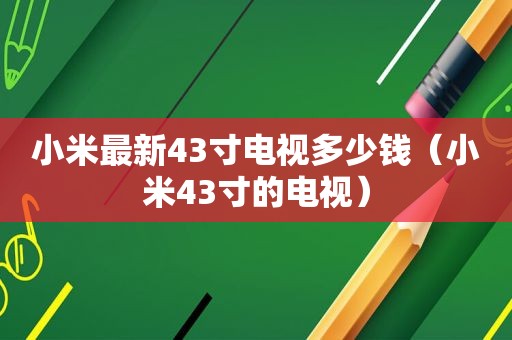 小米最新43寸电视多少钱（小米43寸的电视）